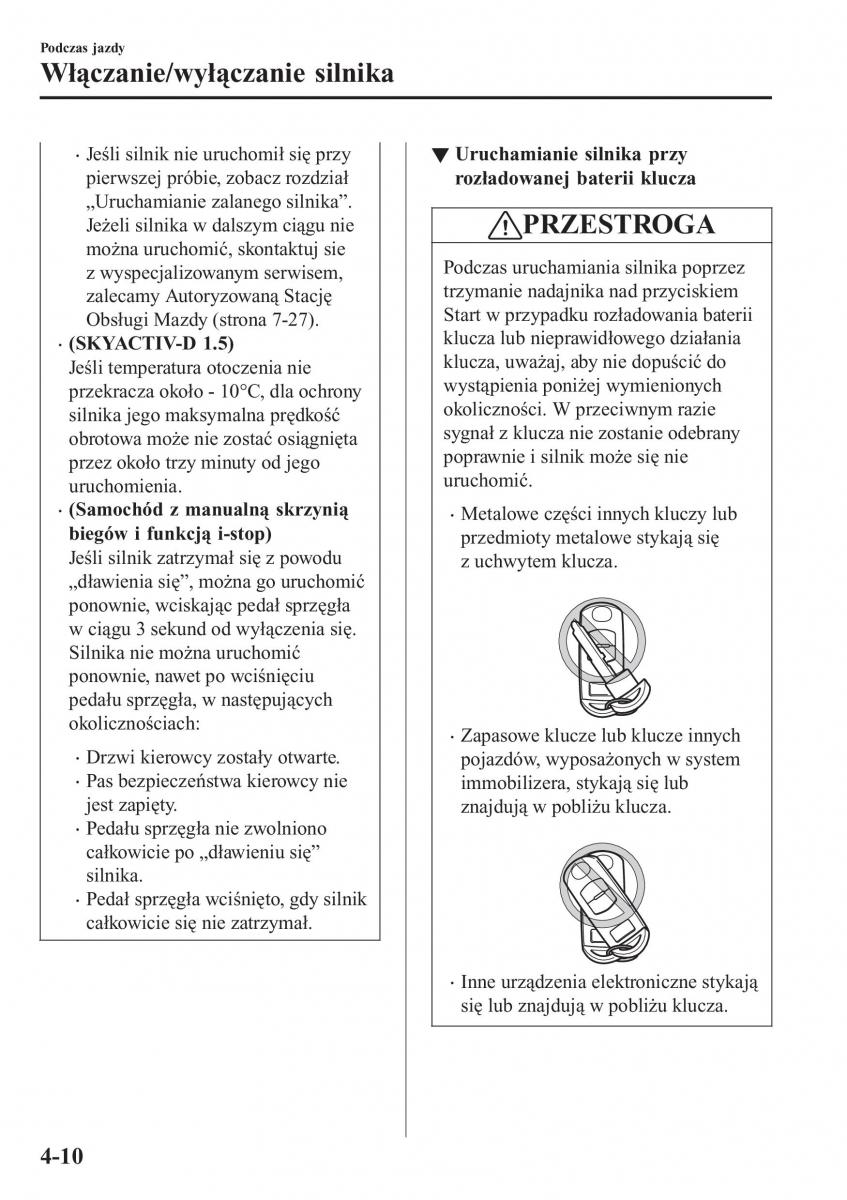 Podczas jazdy

Włączanie/wyłączanie silnika

· Jeśli silnik nie uruchomił się przy pierwszej próbie, zobacz rozdział „Uruchamianie zalanego silnika”. Jeżeli silnika w dalszym ciągu nie można uruchomić, skontaktuj sie z wyspecjalizowanym serwisem, zalecamy Autoryzowaną Stację Obsługi Mazdy (strona 7-27).

· (SKYACTIV-D 1.5)
Jeśli temperatura otoczenia nie przekracza około - 10°C, dla ochrony silnika jego maksymalna prędkość obrotowa może nie zostać osiągnięta przez około trzy minuty od jego uruchomienia.

· (Samochód z manualną skrzynią biegów i funkcją i-stop)
Jeśli silnik zatrzymał się z powodu „dławienia się”, można go uruchomić ponownie, wciskając pedał sprzęgła w ciągu 3 sekund od wyłączenia się. Silnika nie można uruchomić ponownie, nawet po wciśnięciu pedału sprzęgła, w następujących okolicznościach:

· Drzwi kierowcy zostały otwarte.
· Pas bezpieczeństwa kierowcy nie jest zapięty.
· Pedału sprzęgła nie zwolniono całkowicie po „dławieniu się” silnika.
· Pedał sprzęgła wciśnięto, gdy silnik całkowicie się nie zatrzymał.

▼ Uruchamianie silnika przy rozładowanej baterii klucza

PRZESTROGA

Podczas uruchamiania silnika poprzez trzymanie nadajnika nad przyciskiem Start w przypadku rozładowania baterii klucza lub nieprawidłowego działania klucza, uważaj, aby nie dopuścić do wystąpienia poniżej wymienionych okoliczności. W przeciwnym razie sygnał z klucza nie zostanie odebrany poprawnie i silnik może się nie uruchomić.

· Metalowe części innych kluczy lub przedmioty metalowe stykają się z uchwytem klucza.

· Zapasowe klucze lub klucze innych pojazdów, wyposażonych w system immobilizera, stykają się lub znajdują w pobliżu klucza.

· Inne urządzenia elektroniczne stykają się lub znajdują w pobliżu klucza.

4-10